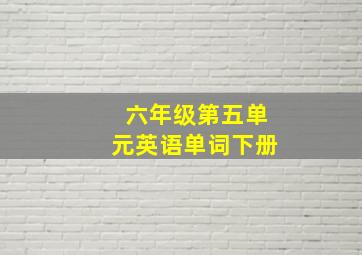 六年级第五单元英语单词下册